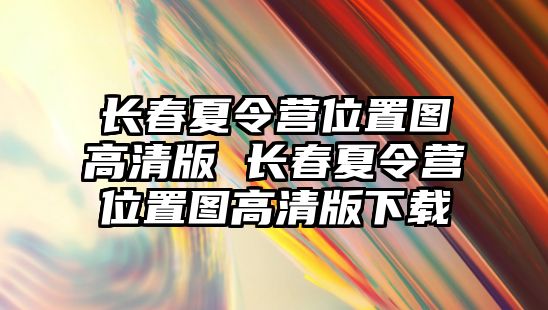 长春夏令营位置图高清版 长春夏令营位置图高清版下载